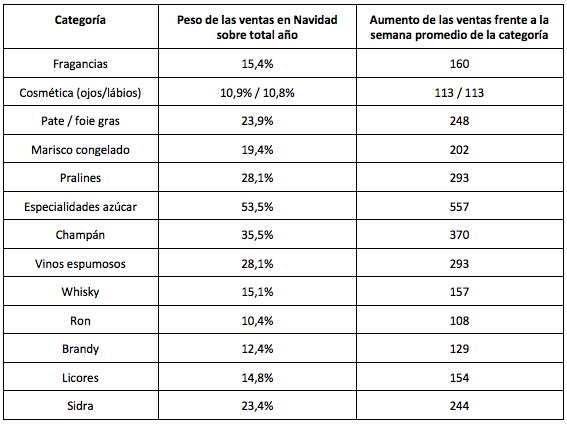 | Categoría | Peso de las ventas en Navidad sobre total año | Aumento de las ventas frente a la semana promedio de la categoría |
|---|---|---|
| Fragancias | 15,4% | 160 |
| Cosmética (ojos/lábios) | 10,9% / 10,8% | 113 / 113 |
| Pate / foie gras | 23,9% | 248 |
| Marisco congelado | 19,4% | 202 |
| Pralines | 28,1% | 293 |
| Especialidades azúcar | 53,5% | 557 |
| Champán | 35,5% | 370 |
| Vinos espumosos | 28,1% | 293 |
| Whisky | 15,1% | 157 |
| Ron | 10,4% | 108 |
| Brandy | 12,4% | 129 |
| Licores | 14,8% | 154 |
| Sidra | 23,4% | 244 |